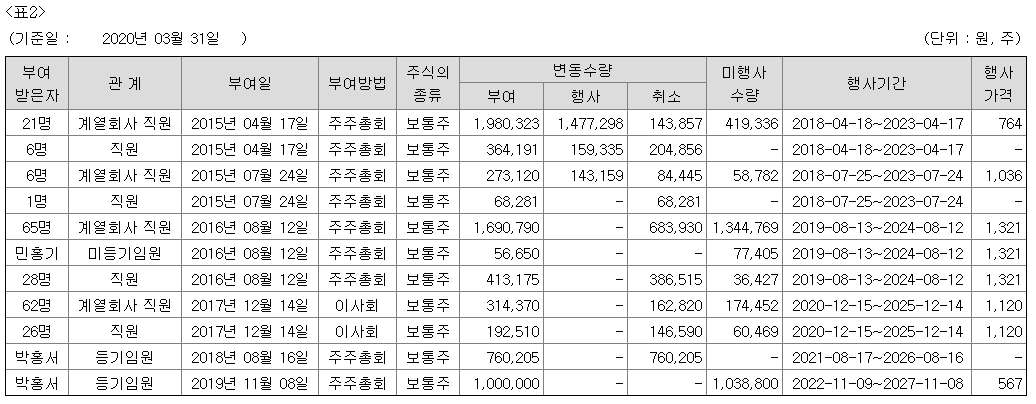 <표2>
(기준일 : 2020년 03월 31일 ) (단위 : 원, 주)

| 부여 받은자 | 관 계 | 부여일 | 부여방법 | 주식의 종류 | 변동수량 부여 | 변동수량 행사 | 변동수량 취소 | 미행사 수량 | 행사기간 | 행사 가격 |
|---|---|---|---|---|---|---|---|---|---|---|
| 21명 | 계열회사 직원 | 2015년 04월 17일 | 주주총회 | 보통주 | 1,980,323 | 1,477,298 | 143,857 | 419,336 | 2018-04-18~2023-04-17 | 764 |
| 6명 | 직원 | 2015년 04월 17일 | 주주총회 | 보통주 | 364,191 | 159,335 | 204,856 | - | 2018-04-18~2023-04-17 | - |
| 6명 | 계열회사 직원 | 2015년 07월 24일 | 주주총회 | 보통주 | 273,120 | 143,159 | 84,445 | 58,782 | 2018-07-25~2023-07-24 | 1,036 |
| 1명 | 직원 | 2015년 07월 24일 | 주주총회 | 보통주 | 68,281 | - | 68,281 | - | 2018-07-25~2023-07-24 | - |
| 65명 | 계열회사 직원 | 2016년 08월 12일 | 주주총회 | 보통주 | 1,690,790 | - | 683,930 | 1,344,769 | 2019-08-13~2024-08-12 | 1,321 |
| 민홍기 | 미등기임원 | 2016년 08월 12일 | 주주총회 | 보통주 | 56,650 | - | - | 77,405 | 2019-08-13~2024-08-12 | 1,321 |
| 28명 | 직원 | 2016년 08월 12일 | 주주총회 | 보통주 | 413,175 | - | 386,515 | 36,427 | 2019-08-13~2024-08-12 | 1,321 |
| 62명 | 계열회사 직원 | 2017년 12월 14일 | 이사회 | 보통주 | 314,370 | - | 162,820 | 174,452 | 2020-12-15~2025-12-14 | 1,120 |
| 26명 | 직원 | 2017년 12월 14일 | 이사회 | 보통주 | 192,510 | - | 146,590 | 60,469 | 2020-12-15~2025-12-14 | 1,120 |
| 박홍서 | 등기임원 | 2018년 08월 16일 | 주주총회 | 보통주 | 760,205 | - | 760,205 | - | 2021-08-17~2026-08-16 | - |
| 박홍서 | 등기임원 | 2019년 11월 08일 | 주주총회 | 보통주 | 1,000,000 | - | - | 1,038,800 | 2022-11-09~2027-11-08 | 567 |